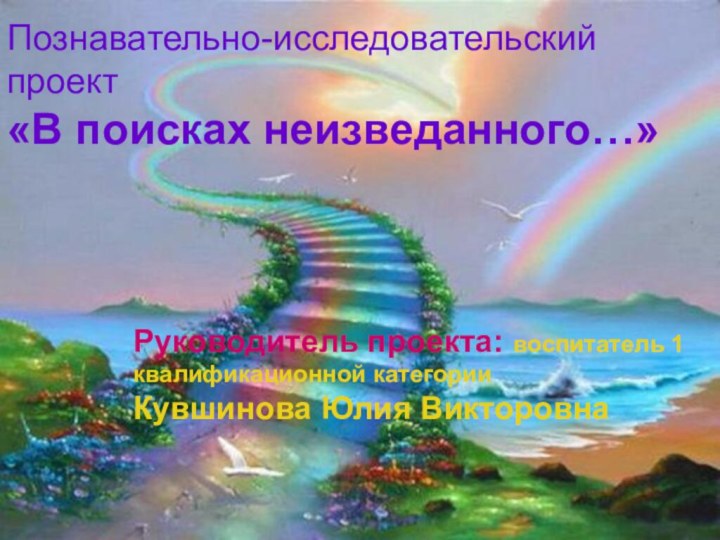 Познавательно-исследовательский проект
«В поисках неизведанного…»

Руководитель проекта: воспитатель 1 квалификационной категории
Кувшинова Юлия Викторовна